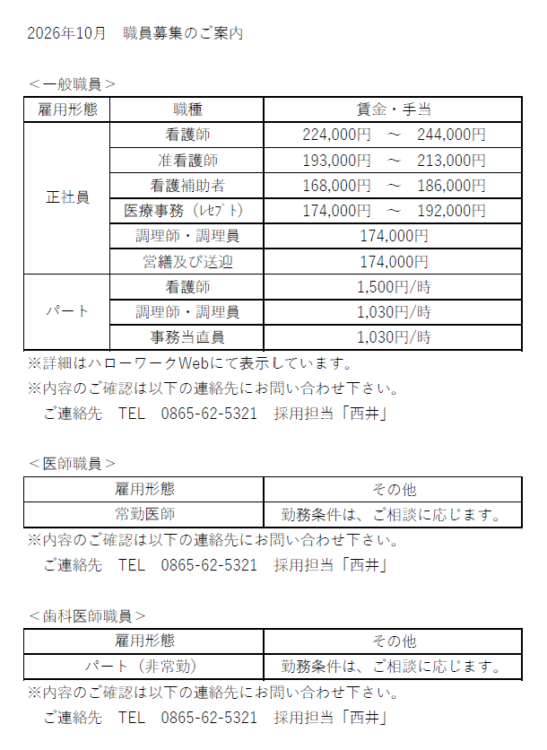 2026年10月　職員募集のご案内

＜一般職員＞

| 雇用形態 | 職種 | 賃金・手当 |
|---|---|---|
| 正社員 | 看護師 | 224,000円　～　244,000円 |
| | 准看護師 | 193,000円　～　213,000円 |
| | 看護補助者 | 168,000円　～　186,000円 |
| | 医療事務（ﾚｾﾌﾟﾄ） | 174,000円　～　192,000円 |
| | 調理師・調理員 | 174,000円 |
| | 営繕及び送迎 | 174,000円 |
| パート | 看護師 | 1,500円/時 |
| | 調理師・調理員 | 1,030円/時 |
| | 事務当直員 | 1,030円/時 |

※詳細はハローワークWebにて表示しています。
※内容のご確認は以下の連絡先にお問い合わせ下さい。
　ご連絡先　TEL　0865-62-5321　採用担当「西井」

＜医師職員＞

| 雇用形態 | その他 |
|---|---|
| 常勤医師 | 勤務条件は、ご相談に応じます。 |

※内容のご確認は以下の連絡先にお問い合わせ下さい。
　ご連絡先　TEL　0865-62-5321　採用担当「西井」

＜歯科医師職員＞

| 雇用形態 | その他 |
|---|---|
| パート（非常勤） | 勤務条件は、ご相談に応じます。 |

※内容のご確認は以下の連絡先にお問い合わせ下さい。
　ご連絡先　TEL　0865-62-5321　採用担当「西井」